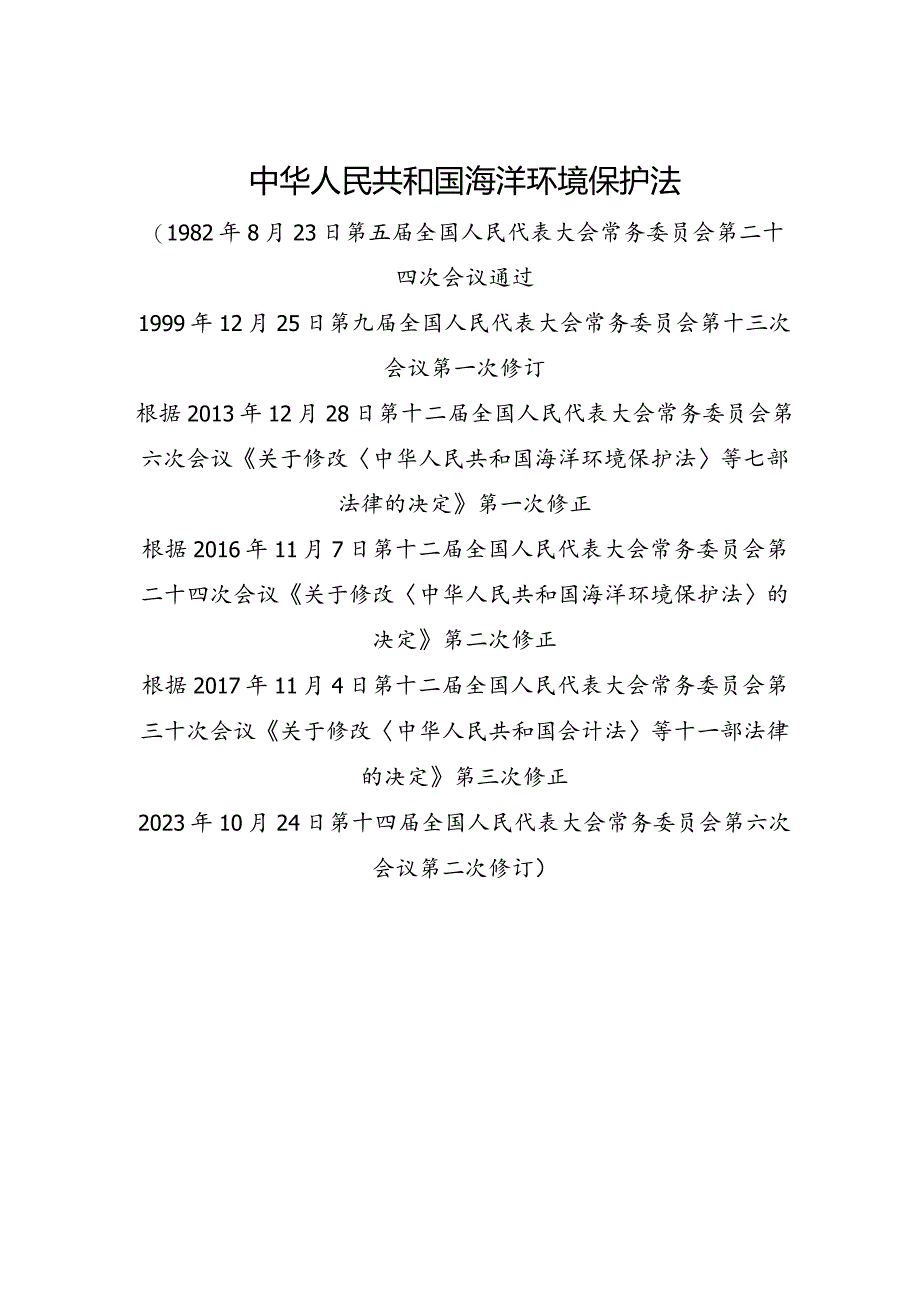 中华人民共和国海洋环境保护法

（1982年8月23日第五届全国人民代表大会常务委员会第二十四次会议通过

1999年12月25日第九届全国人民代表大会常务委员会第十三次会议第一次修订

根据2013年12月28日第十二届全国人民代表大会常务委员会第六次会议《关于修改〈中华人民共和国海洋环境保护法〉等七部法律的决定》第一次修正

根据2016年11月7日第十二届全国人民代表大会常务委员会第二十四次会议《关于修改〈中华人民共和国海洋环境保护法〉的决定》第二次修正

根据2017年11月4日第十二届全国人民代表大会常务委员会第三十次会议《关于修改〈中华人民共和国会计法〉等十一部法律的决定》第三次修正

2023年10月24日第十四届全国人民代表大会常务委员会第六次会议第二次修订）